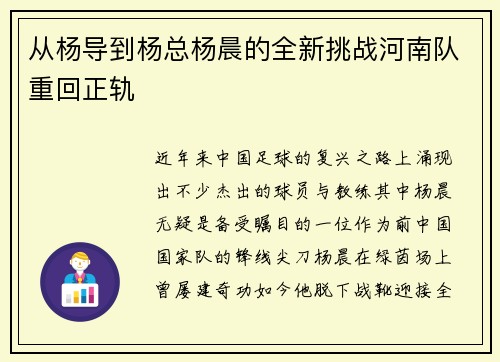 从杨导到杨总杨晨的全新挑战河南队重回正轨

近年来中国足球的复兴之路上涌现出不少杰出的球员与教练其中杨晨无疑是备受瞩目的一位作为前中国国家队的锋线尖刀杨晨在绿茵场上曾屡建奇功如今他脱下战靴迎接全